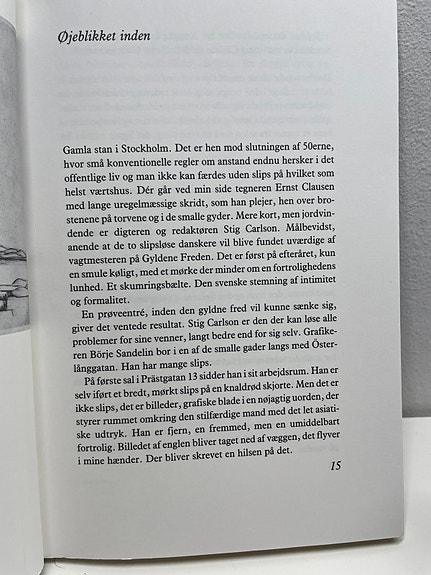 Øjeblikket inden

Gamla stan i Stockholm. Det er hen mod slutningen af 50erne, hvor små konventionelle regler om anstand endnu hersker i det offentlige liv og man ikke kan færdes uden slips på hvilket som helst værtshus. Dér går ved min side tegneren Ernst Clausen med lange uregelmæssige skridt, som han plejer, hen over brostenene på torvene og i de smalle gyder. Mere kort, men jordvindende er digteren og redaktøren Stig Carlson. Målbevidst, anende at de to slipsløse danskere vil blive fundet uværdige af vagtmesteren på Gyldene Freden. Det er først på efteråret, kun en smule køligt, med et mørke der minder om en fortrolighedens lunhed. Et skumringsbælte. Den svenske stemning af intimitet og formalitet.

En prøveentré, inden den gyldne fred vil kunne sænke sig, giver det ventede resultat. Stig Carlson er den der kan løse alle problemer for sine venner, langt bedre end for sig selv. Grafikeren Börje Sandelin bor i en af de smalle gader langs med Österlånggatan. Han har mange slips.

På første sal i Prästgatan 13 sidder han i sit arbejdsrum. Han er selv iført et bredt, mørkt slips på en knaldrød skjorte. Men det er ikke slips, det er billeder, grafiske blade i en nøjagtig uorden, der styrer rummet omkring den stilfærdige mand med det let asiatiske udtryk. Han er fjern, en fremmed, men en umiddelbart fortrolig. Billedet af englen bliver taget ned af væggen, det flyver i mine hænder. Der bliver skrevet en hilsen på det.

15